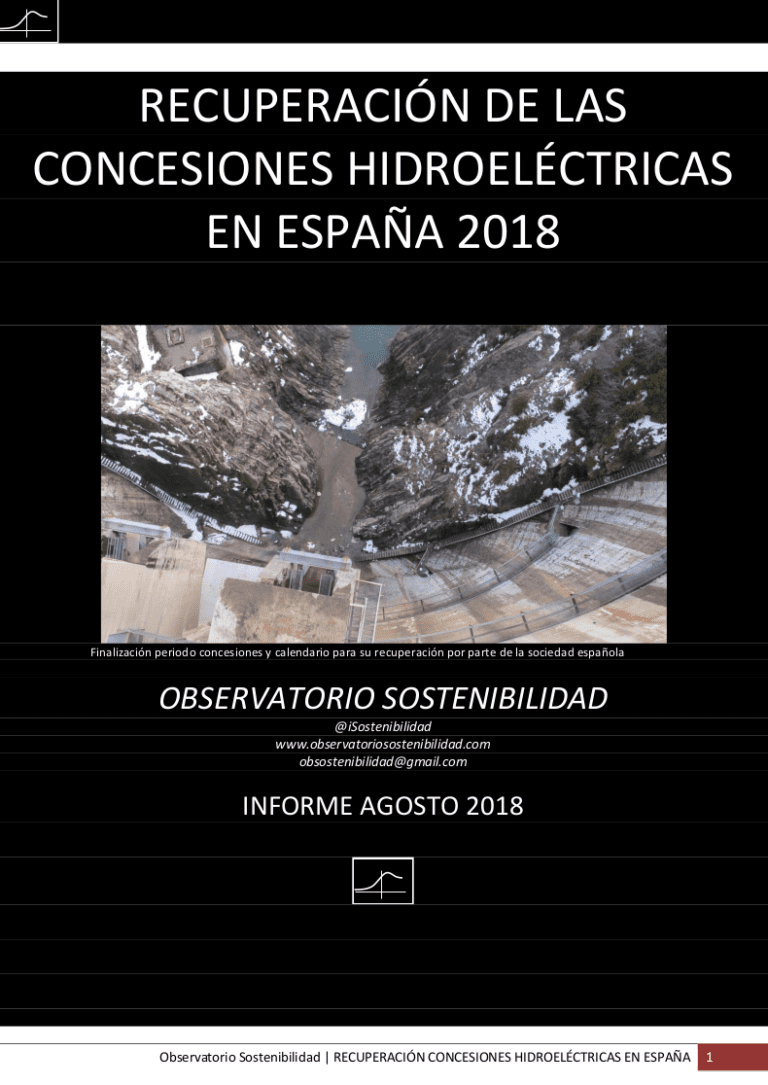 RECUPERACIÓN DE LAS CONCESIONES HIDROELÉCTRICAS EN ESPAÑA 2018

Finalización periodo concesiones y calendario para su recuperación por parte de la sociedad española

OBSERVATORIO SOSTENIBILIDAD

@iSostenibilidad
www.observatoriosostenibilidad.com
obsostenibilidad@gmail.com

INFORME AGOSTO 2018

Observatorio Sostenibilidad | RECUPERACIÓN CONCESIONES HIDROELÉCTRICAS EN ESPAÑA 1